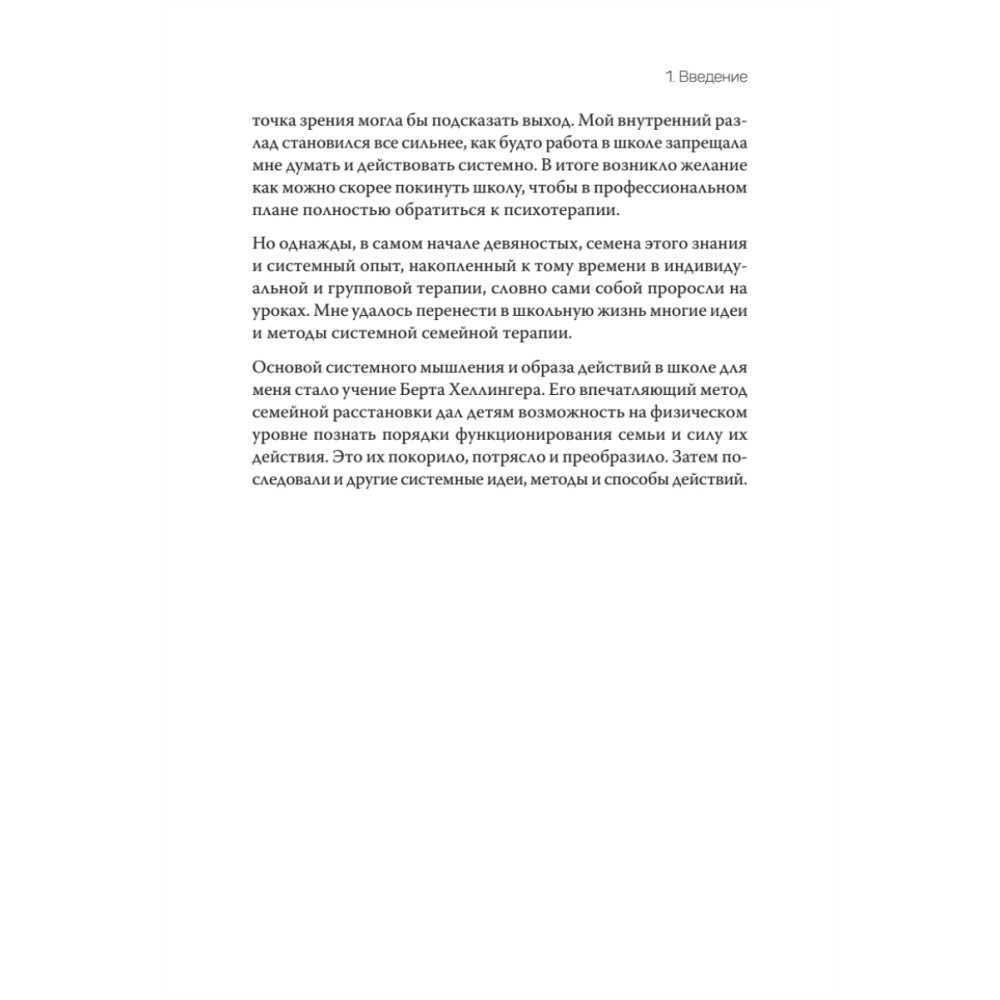 1. Введение

точка зрения могла бы подсказать выход. Мой внутренний разлад становился все сильнее, как будто работа в школе запрещала мне думать и действовать системно. В итоге возникло желание как можно скорее покинуть школу, чтобы в профессиональном плане полностью обратиться к психотерапии.

Но однажды, в самом начале девяностых, семена этого знания и системный опыт, накопленный к тому времени в индивидуальной и групповой терапии, словно сами собой проросли на уроках. Мне удалось перенести в школьную жизнь многие идеи и методы системной семейной терапии.

Основой системного мышления и образа действий в школе для меня стало учение Берта Хеллингера. Его впечатляющий метод семейной расстановки дал детям возможность на физическом уровне познать порядки функционирования семьи и силу их действия. Это их покорило, потрясло и преобразило. Затем последовали и другие системные идеи, методы и способы действий.